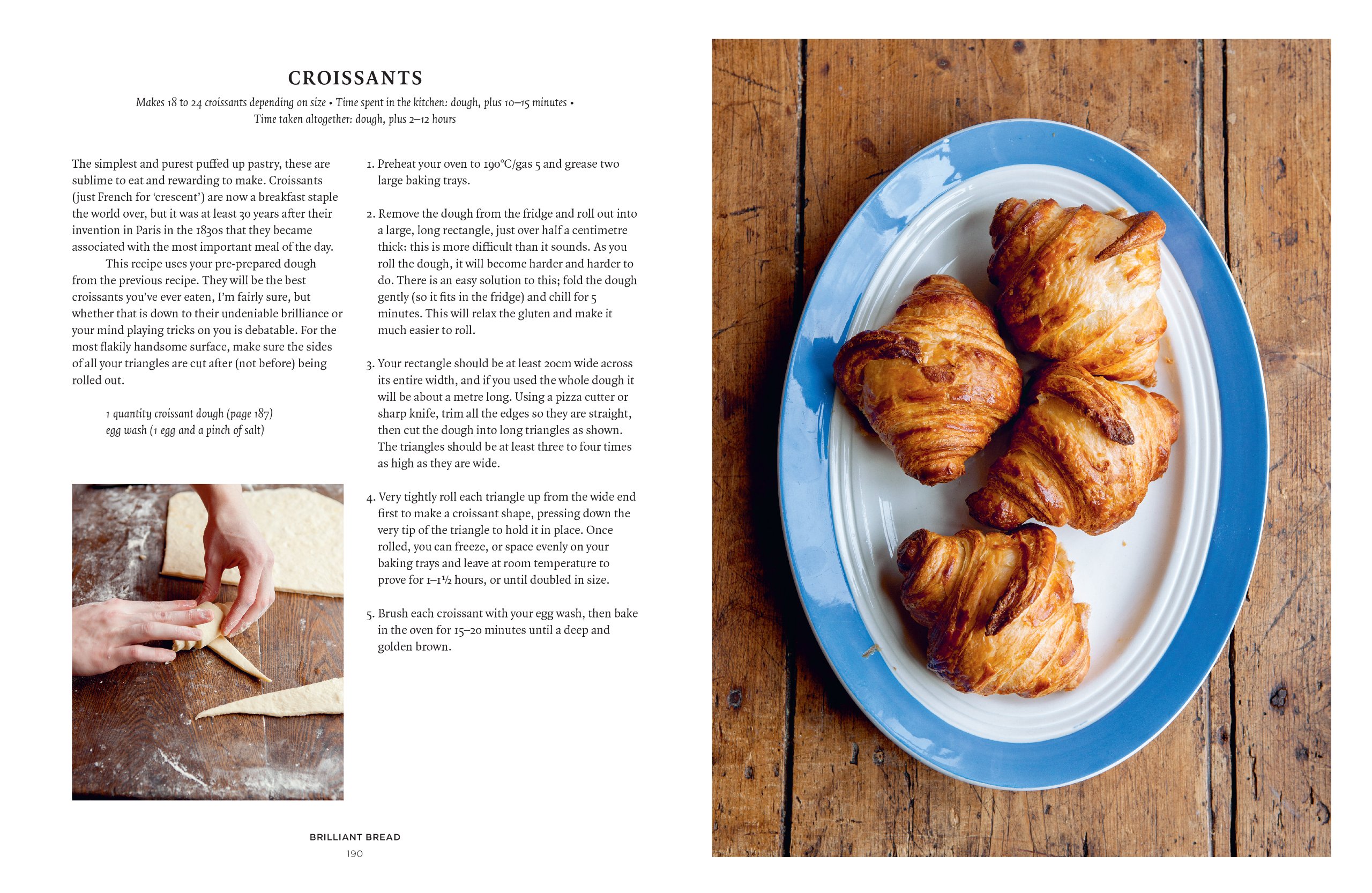 CROISSANTS

Makes 18 to 24 croissants depending on size • Time spent in the kitchen: dough, plus 10–15 minutes • Time taken altogether: dough, plus 2–12 hours

The simplest and purest puffed up pastry, these are sublime to eat and rewarding to make. Croissants (just French for 'crescent') are now a breakfast staple the world over, but it was at least 30 years after their invention in Paris in the 1830s that they became associated with the most important meal of the day.

This recipe uses your pre-prepared dough from the previous recipe. They will be the best croissants you've ever eaten, I'm fairly sure, but whether that is down to their undeniable brilliance or your mind playing tricks on you is debatable. For the most flakily handsome surface, make sure the sides of all your triangles are cut after (not before) being rolled out.

1 quantity croissant dough (page 187)
egg wash (1 egg and a pinch of salt)

1. Preheat your oven to 190°C/gas 5 and grease two large baking trays.

2. Remove the dough from the fridge and roll out into a large, long rectangle, just over half a centimetre thick: this is more difficult than it sounds. As you roll the dough, it will become harder and harder to do. There is an easy solution to this; fold the dough gently (so it fits in the fridge) and chill for 5 minutes. This will relax the gluten and make it much easier to roll.

3. Your rectangle should be at least 20cm wide across its entire width, and if you used the whole dough it will be about a metre long. Using a pizza cutter or sharp knife, trim all the edges so they are straight, then cut the dough into long triangles as shown. The triangles should be at least three to four times as high as they are wide.

4. Very tightly roll each triangle up from the wide end first to make a croissant shape, pressing down the very tip of the triangle to hold it in place. Once rolled, you can freeze, or space evenly on your baking trays and leave at room temperature to prove for 1–1½ hours, or until doubled in size.

5. Brush each croissant with your egg wash, then bake in the oven for 15–20 minutes until a deep and golden brown.

BRILLIANT BREAD
190